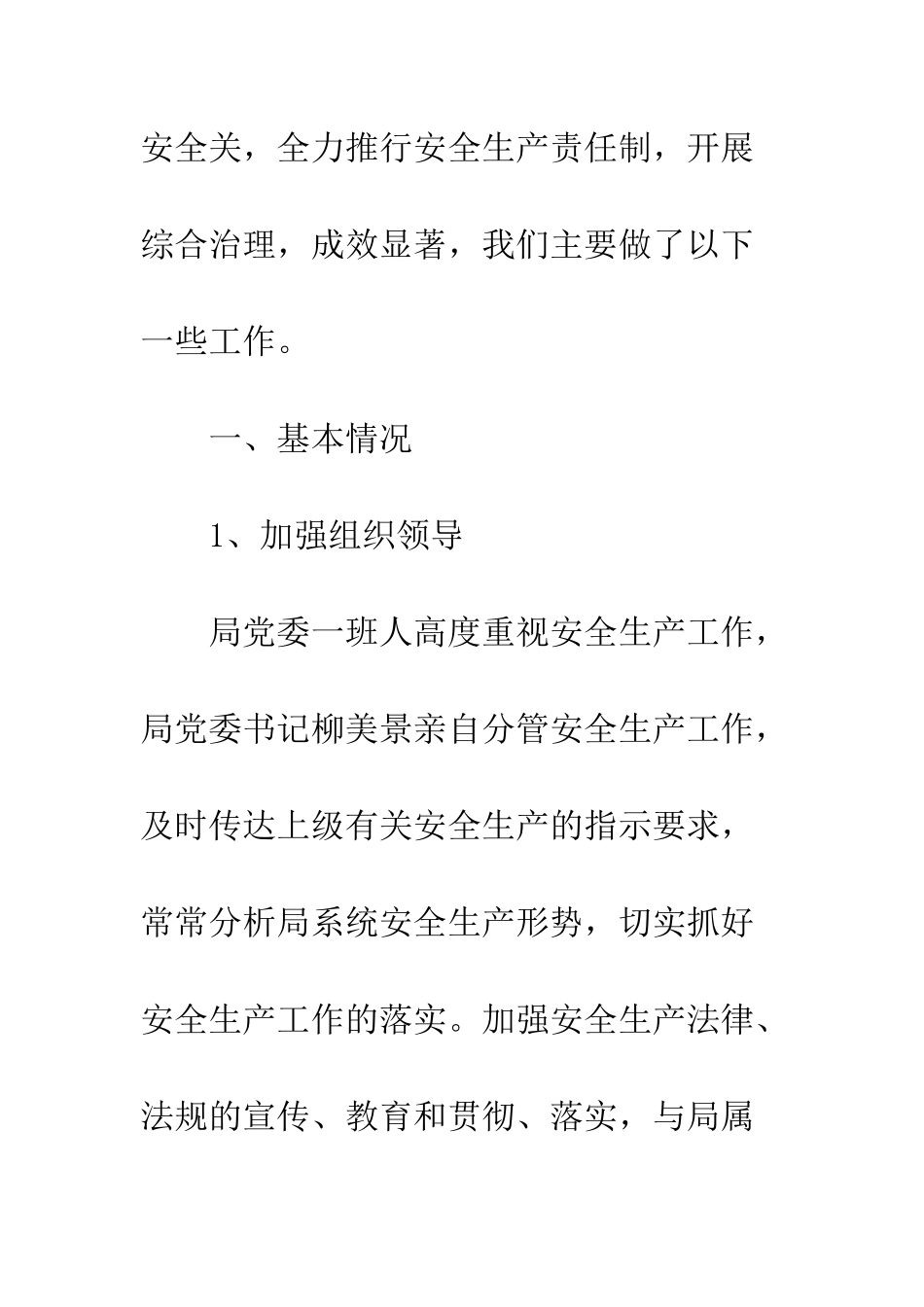 安全关，全力推行安全生产责任制，开展综合治理，成效显著，我们主要做了以下一些工作。

一、基本情况

1、加强组织领导

局党委一班人高度重视安全生产工作，局党委书记柳美景亲自分管安全生产工作，及时传达上级有关安全生产的指示要求，常常分析局系统安全生产形势，切实抓好安全生产工作的落实。加强安全生产法律、法规的宣传、教育和贯彻、落实，与局属